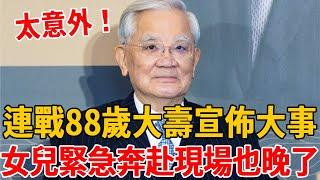 太意外！

連戰88歲大壽宣佈大事

女兒緊急奔赴現場也晚了